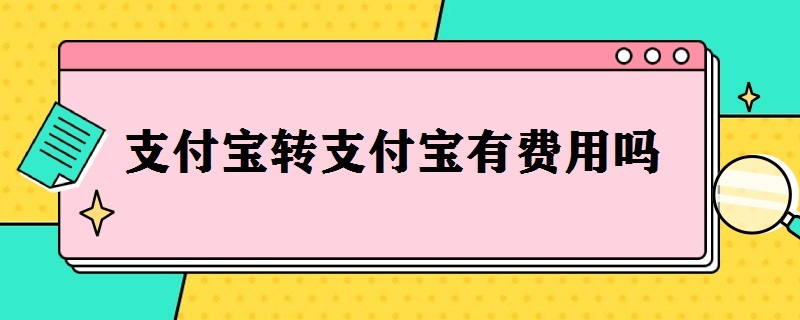 支付宝转支付宝有费用吗